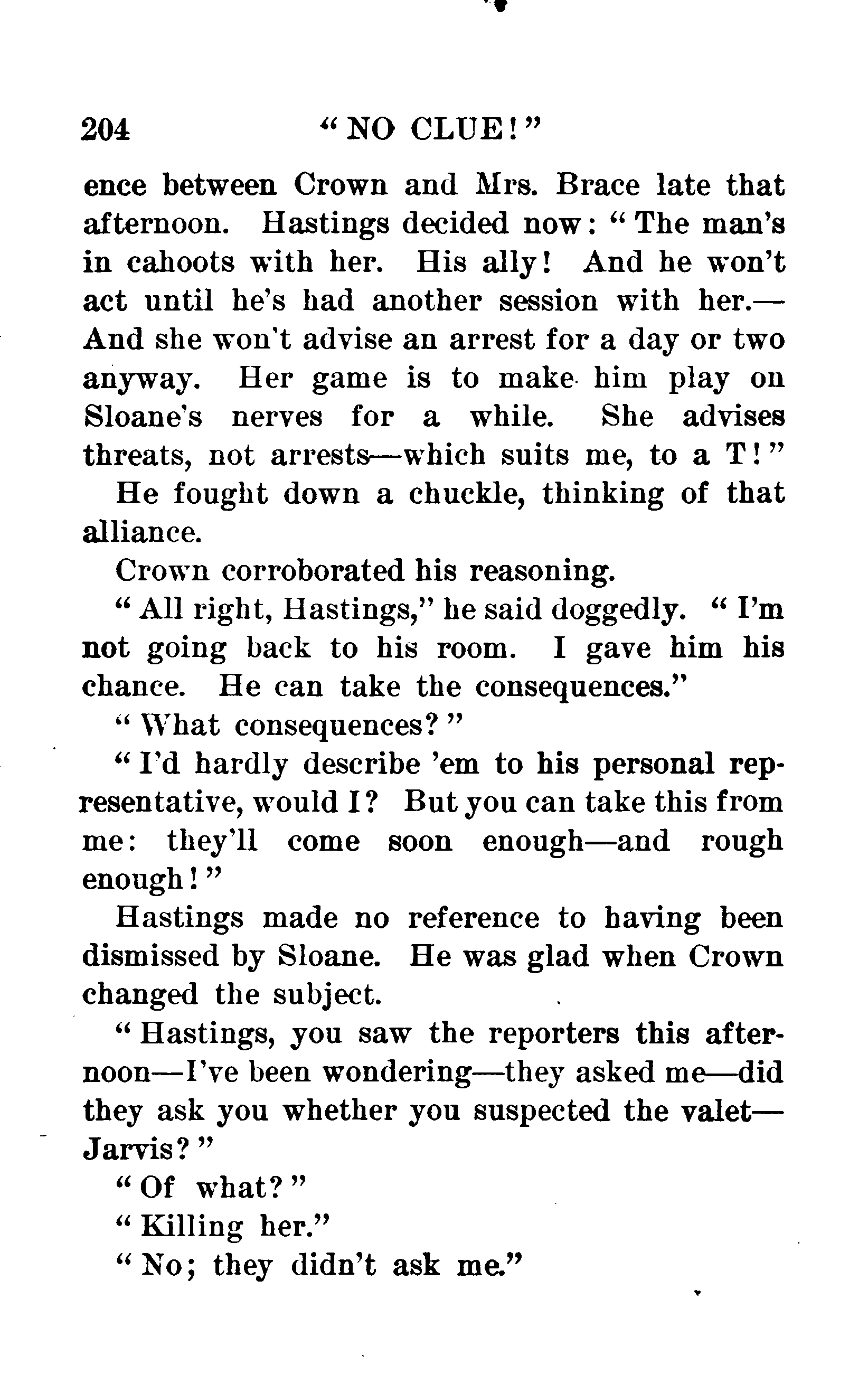 204 "NO CLUE!"

ence between Crown and Mrs. Brace late that afternoon. Hastings decided now: "The man's in cahoots with her. His ally! And he won't act until he's had another session with her.—And she won't advise an arrest for a day or two anyway. Her game is to make him play on Sloane's nerves for a while. She advises threats, not arrests—which suits me, to a T!"

He fought down a chuckle, thinking of that alliance.

Crown corroborated his reasoning.

"All right, Hastings," he said doggedly. "I'm not going back to his room. I gave him his chance. He can take the consequences."

"What consequences?"

"I'd hardly describe 'em to his personal representative, would I? But you can take this from me: they'll come soon enough—and rough enough!"

Hastings made no reference to having been dismissed by Sloane. He was glad when Crown changed the subject.

"Hastings, you saw the reporters this afternoon—I've been wondering—they asked me—did they ask you whether you suspected the valet—Jarvis?"

"Of what?"

"Killing her."

"No; they didn't ask me."